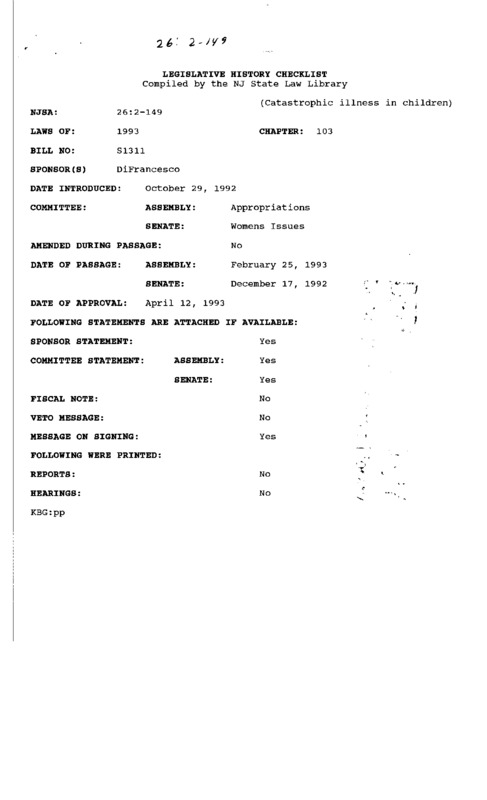 26: 2-149

LEGISLATIVE HISTORY CHECKLIST
Compiled by the NJ State Law Library

(Catastrophic illness in children)

NJSA: 26:2-149

LAWS OF: 1993 CHAPTER: 103

BILL NO: S1311

SPONSOR(S) DiFrancesco

DATE INTRODUCED: October 29, 1992

COMMITTEE: ASSEMBLY: Appropriations

SENATE: Womens Issues

AMENDED DURING PASSAGE: No

DATE OF PASSAGE: ASSEMBLY: February 25, 1993

SENATE: December 17, 1992

DATE OF APPROVAL: April 12, 1993

FOLLOWING STATEMENTS ARE ATTACHED IF AVAILABLE:

SPONSOR STATEMENT: Yes

COMMITTEE STATEMENT: ASSEMBLY: Yes

SENATE: Yes

FISCAL NOTE: No

VETO MESSAGE: No

MESSAGE ON SIGNING: Yes

FOLLOWING WERE PRINTED:

REPORTS: No

HEARINGS: No

KBG:pp